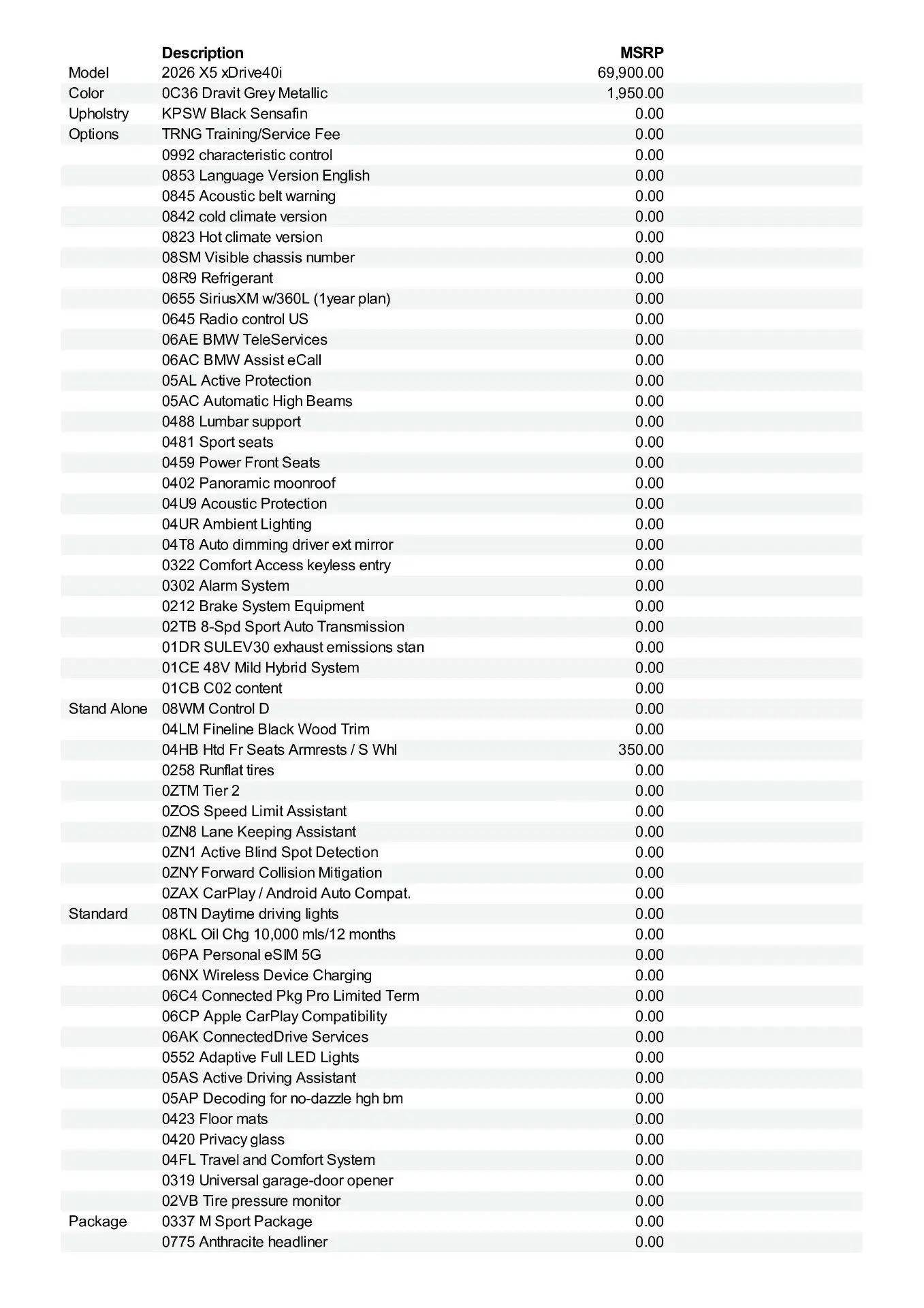 | | Description | MSRP |
|---|---|---|
| Model | 2026 X5 xDrive40i | 69,900.00 |
| Color | 0C36 Dravit Grey Metallic | 1,950.00 |
| Upholstry | KPSW Black Sensafin | 0.00 |
| Options | TRNG Training/Service Fee | 0.00 |
| | 0992 characteristic control | 0.00 |
| | 0853 Language Version English | 0.00 |
| | 0845 Acoustic belt warning | 0.00 |
| | 0842 cold climate version | 0.00 |
| | 0823 Hot climate version | 0.00 |
| | 08SM Visible chassis number | 0.00 |
| | 08R9 Refrigerant | 0.00 |
| | 0655 SiriusXM w/360L (1year plan) | 0.00 |
| | 0645 Radio control US | 0.00 |
| | 06AE BMW TeleServices | 0.00 |
| | 06AC BMW Assist eCall | 0.00 |
| | 05AL Active Protection | 0.00 |
| | 05AC Automatic High Beams | 0.00 |
| | 0488 Lumbar support | 0.00 |
| | 0481 Sport seats | 0.00 |
| | 0459 Power Front Seats | 0.00 |
| | 0402 Panoramic moonroof | 0.00 |
| | 04U9 Acoustic Protection | 0.00 |
| | 04UR Ambient Lighting | 0.00 |
| | 04T8 Auto dimming driver ext mirror | 0.00 |
| | 0322 Comfort Access keyless entry | 0.00 |
| | 0302 Alarm System | 0.00 |
| | 0212 Brake System Equipment | 0.00 |
| | 02TB 8-Spd Sport Auto Transmission | 0.00 |
| | 01DR SULEV30 exhaust emissions stan | 0.00 |
| | 01CE 48V Mild Hybrid System | 0.00 |
| | 01CB C02 content | 0.00 |
| Stand Alone | 08WM Control D | 0.00 |
| | 04LM Fineline Black Wood Trim | 0.00 |
| | 04HB Htd Fr Seats Armrests / S Whl | 350.00 |
| | 0258 Runflat tires | 0.00 |
| | 0ZTM Tier 2 | 0.00 |
| | 0ZOS Speed Limit Assistant | 0.00 |
| | 0ZN8 Lane Keeping Assistant | 0.00 |
| | 0ZN1 Active Blind Spot Detection | 0.00 |
| | 0ZNY Forward Collision Mitigation | 0.00 |
| | 0ZAX CarPlay / Android Auto Compat. | 0.00 |
| Standard | 08TN Daytime driving lights | 0.00 |
| | 08KL Oil Chg 10,000 mls/12 months | 0.00 |
| | 06PA Personal eSIM 5G | 0.00 |
| | 06NX Wireless Device Charging | 0.00 |
| | 06C4 Connected Pkg Pro Limited Term | 0.00 |
| | 06CP Apple CarPlay Compatibility | 0.00 |
| | 06AK ConnectedDrive Services | 0.00 |
| | 0552 Adaptive Full LED Lights | 0.00 |
| | 05AS Active Driving Assistant | 0.00 |
| | 05AP Decoding for no-dazzle hgh bm | 0.00 |
| | 0423 Floor mats | 0.00 |
| | 0420 Privacy glass | 0.00 |
| | 04FL Travel and Comfort System | 0.00 |
| | 0319 Universal garage-door opener | 0.00 |
| | 02VB Tire pressure monitor | 0.00 |
| Package | 0337 M Sport Package | 0.00 |
| | 0775 Anthracite headliner | 0.00 |